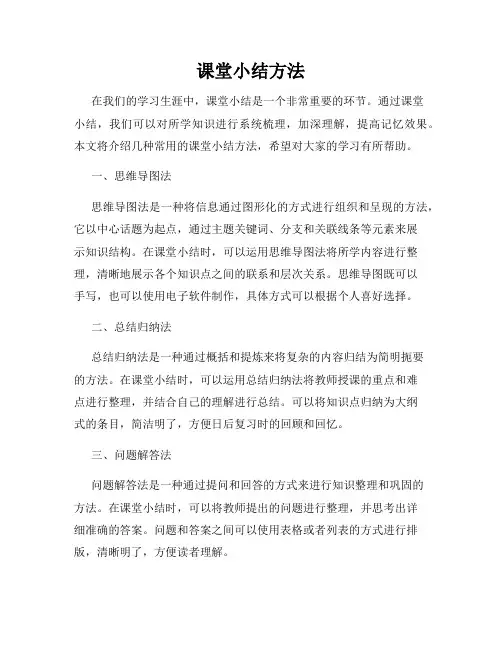 课堂小结方法

在我们的学习生涯中，课堂小结是一个非常重要的环节。通过课堂小结，我们可以对所学知识进行系统梳理，加深理解，提高记忆效果。本文将介绍几种常用的课堂小结方法，希望对大家的学习有所帮助。

一、思维导图法

思维导图法是一种将信息通过图形化的方式进行组织和呈现的方法，它以中心话题为起点，通过主题关键词、分支和关联线条等元素来展示知识结构。在课堂小结时，可以运用思维导图法将所学内容进行整理，清晰地展示各个知识点之间的联系和层次关系。思维导图既可以手写，也可以使用电子软件制作，具体方式可以根据个人喜好选择。

二、总结归纳法

总结归纳法是一种通过概括和提炼来将复杂的内容归结为简明扼要的方法。在课堂小结时，可以运用总结归纳法将教师授课的重点和难点进行整理，并结合自己的理解进行总结。可以将知识点归纳为大纲式的条目，简洁明了，方便日后复习时的回顾和回忆。

三、问题解答法

问题解答法是一种通过提问和回答的方式来进行知识整理和巩固的方法。在课堂小结时，可以将教师提出的问题进行整理，并思考出详细准确的答案。问题和答案之间可以使用表格或者列表的方式进行排版，清晰明了，方便读者理解。